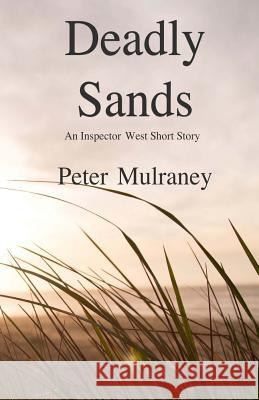 Deadly Sands

An Inspector West Short Story

Peter Mulraney

Kraina Książek